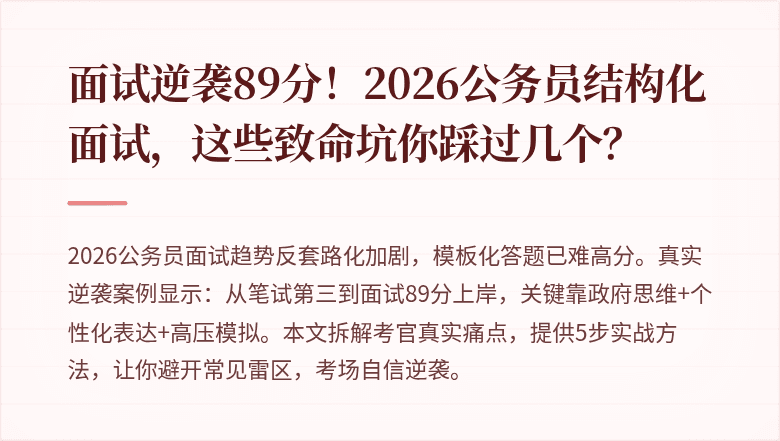 面试逆袭89分！2026公务员结构化面试，这些致命坑你踩过几个？

2026公务员面试趋势反套路化加剧，模板化答题已难高分。真实逆袭案例显示：从笔试第三到面试89分上岸，关键靠政府思维+个性化表达+高压模拟。本文拆解考官真实痛点，提供5步实战方法，让你避开常见雷区，考场自信逆袭。